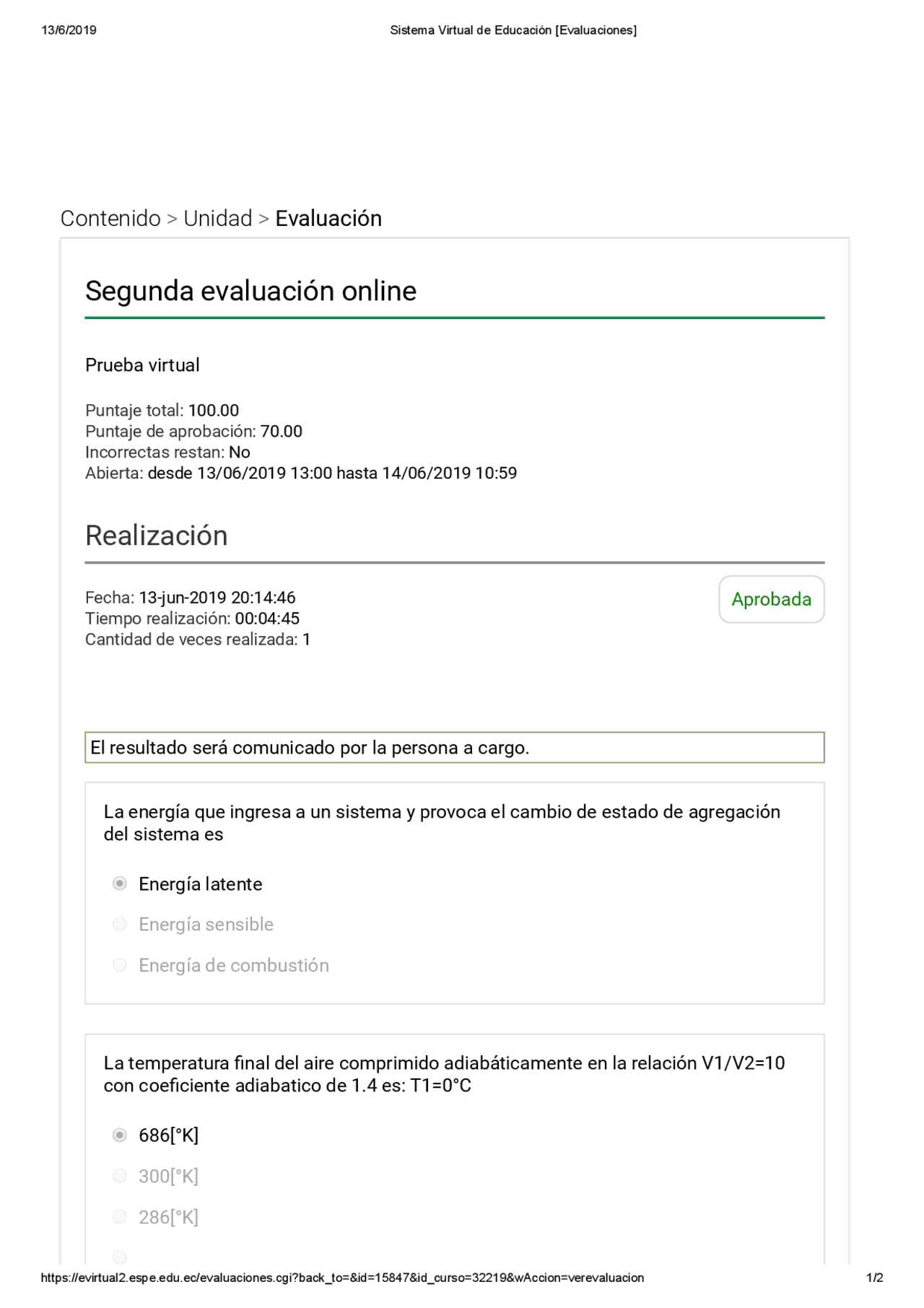 13/6/2019 Sistema Virtual de Educación [Evaluaciones]

Contenido > Unidad > Evaluación

Segunda evaluación online

Prueba virtual

Puntaje total: 100.00
Puntaje de aprobación: 70.00
Incorrectas restan: No
Abierta: desde 13/06/2019 13:00 hasta 14/06/2019 10:59

Realización

Fecha: 13-jun-2019 20:14:46
Tiempo realización: 00:04:45
Cantidad de veces realizada: 1

Aprobada

El resultado será comunicado por la persona a cargo.

La energía que ingresa a un sistema y provoca el cambio de estado de agregación del sistema es

Energía latente

Energía sensible

Energía de combustión

La temperatura final del aire comprimido adiabáticamente en la relación V1/V2=10 con coeficiente adiabatico de 1.4 es: T1=0°C

686[°K]

300[°K]

286[°K]

https://evirtual2.espe.edu.ec/evaluaciones.cgi?back_to=&id=15847&id_curso=32219&wAccion=verevaluacion 1/2